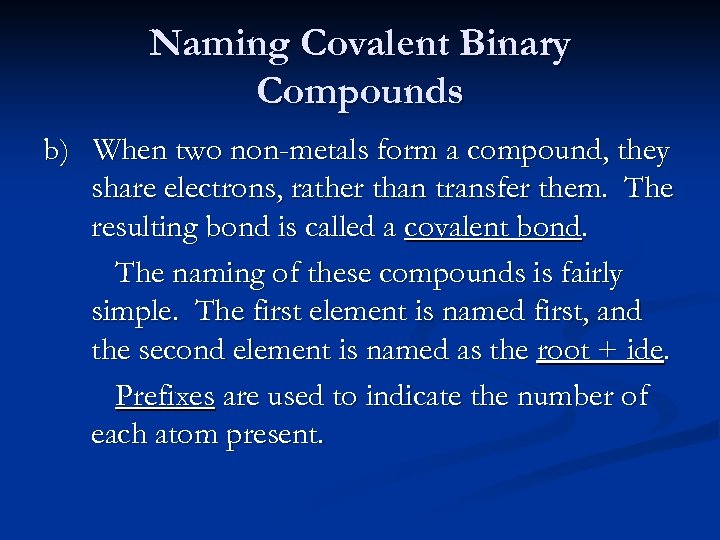 Naming Covalent Binary Compounds

b) When two non-metals form a compound, they share electrons, rather than transfer them. The resulting bond is called a covalent bond.

The naming of these compounds is fairly simple. The first element is named first, and the second element is named as the root + ide.

Prefixes are used to indicate the number of each atom present.